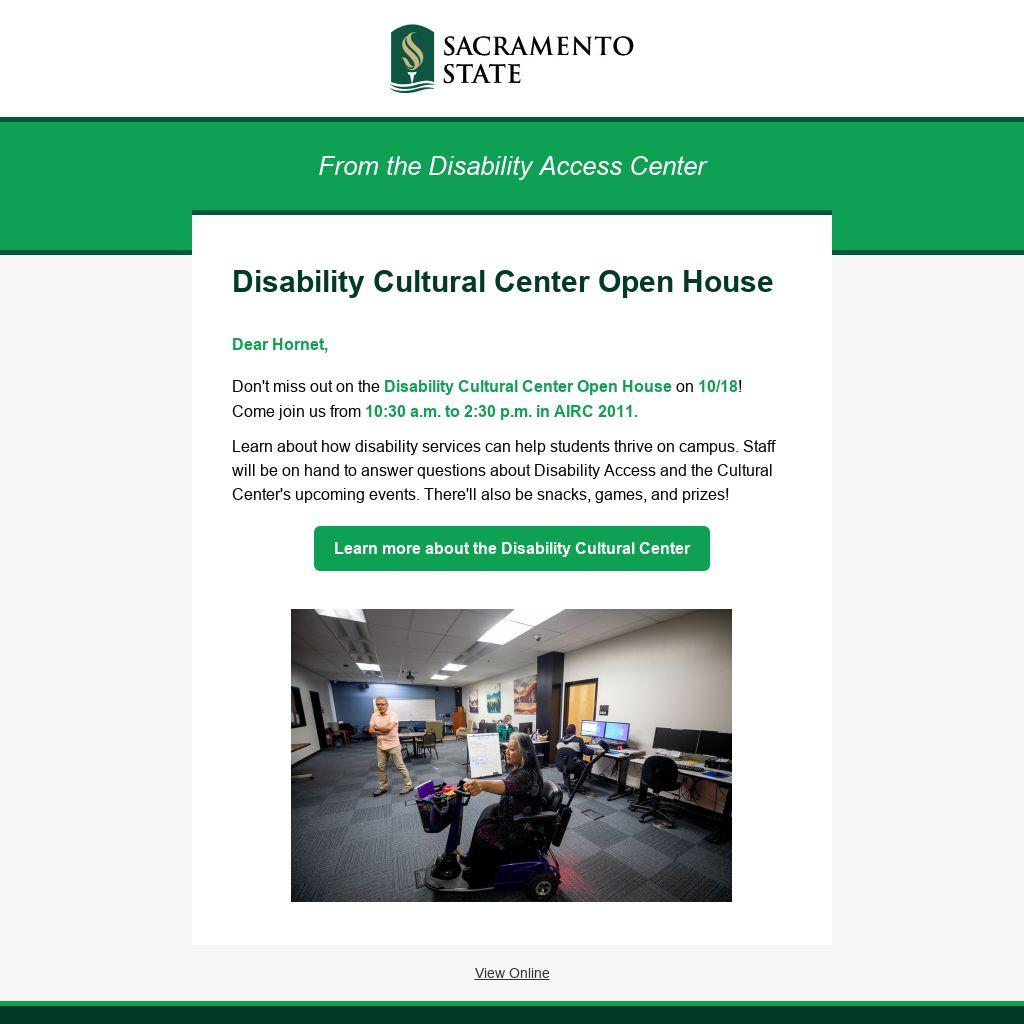 SACRAMENTO STATE

From the Disability Access Center

Disability Cultural Center Open House

Dear Hornet,

Don't miss out on the Disability Cultural Center Open House on 10/18! Come join us from 10:30 a.m. to 2:30 p.m. in AIRC 2011.

Learn about how disability services can help students thrive on campus. Staff will be on hand to answer questions about Disability Access and the Cultural Center's upcoming events. There'll also be snacks, games, and prizes!

Learn more about the Disability Cultural Center

View Online